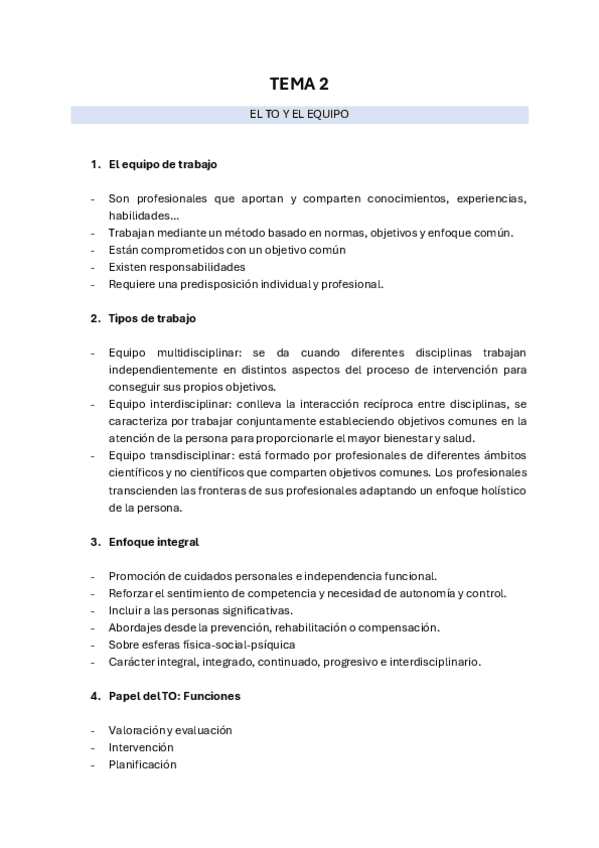 TEMA 2

EL TO Y EL EQUIPO

1. El equipo de trabajo

- Son profesionales que aportan y comparten conocimientos, experiencias, habilidades…
- Trabajan mediante un método basado en normas, objetivos y enfoque común.
- Están comprometidos con un objetivo común
- Existen responsabilidades
- Requiere una predisposición individual y profesional.

2. Tipos de trabajo

- Equipo multidisciplinar: se da cuando diferentes disciplinas trabajan independientemente en distintos aspectos del proceso de intervención para conseguir sus propios objetivos.
- Equipo interdisciplinar: conlleva la interacción recíproca entre disciplinas, se caracteriza por trabajar conjuntamente estableciendo objetivos comunes en la atención de la persona para proporcionarle el mayor bienestar y salud.
- Equipo transdisciplinar: está formado por profesionales de diferentes ámbitos científicos y no científicos que comparten objetivos comunes. Los profesionales transcienden las fronteras de sus profesionales adaptando un enfoque holístico de la persona.

3. Enfoque integral

- Promoción de cuidados personales e independencia funcional.
- Reforzar el sentimiento de competencia y necesidad de autonomía y control.
- Incluir a las personas significativas.
- Abordajes desde la prevención, rehabilitación o compensación.
- Sobre esferas física-social-psíquica
- Carácter integral, integrado, continuado, progresivo e interdisciplinario.

4. Papel del TO: Funciones

- Valoración y evaluación
- Intervención
- Planificación